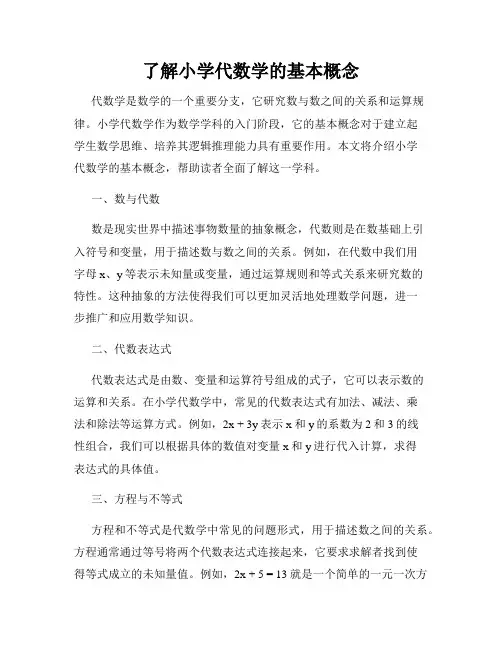 了解小学代数学的基本概念

代数学是数学的一个重要分支，它研究数与数之间的关系和运算规律。小学代数学作为数学学科的入门阶段，它的基本概念对于建立起学生数学思维、培养其逻辑推理能力具有重要作用。本文将介绍小学代数学的基本概念，帮助读者全面了解这一学科。

一、数与代数

数是现实世界中描述事物数量的抽象概念，代数则是在数基础上引入符号和变量，用于描述数与数之间的关系。例如，在代数中我们用字母 x、y 等表示未知量或变量，通过运算规则和等式关系来研究数的特性。这种抽象的方法使得我们可以更加灵活地处理数学问题，进一步推广和应用数学知识。

二、代数表达式

代数表达式是由数、变量和运算符号组成的式子，它可以表示数的运算和关系。在小学代数学中，常见的代数表达式有加法、减法、乘法和除法等运算方式。例如，$2x + 3y$ 表示 x 和 y 的系数为 2 和 3 的线性组合，我们可以根据具体的数值对变量 x 和 y 进行代入计算，求得表达式的具体值。

三、方程与不等式

方程和不等式是代数学中常见的问题形式，用于描述数之间的关系。方程通常通过等号将两个代数表达式连接起来，它要求求解者找到使得等式成立的未知量值。例如，$2x + 5 = 13$ 就是一个简单的一元一次方